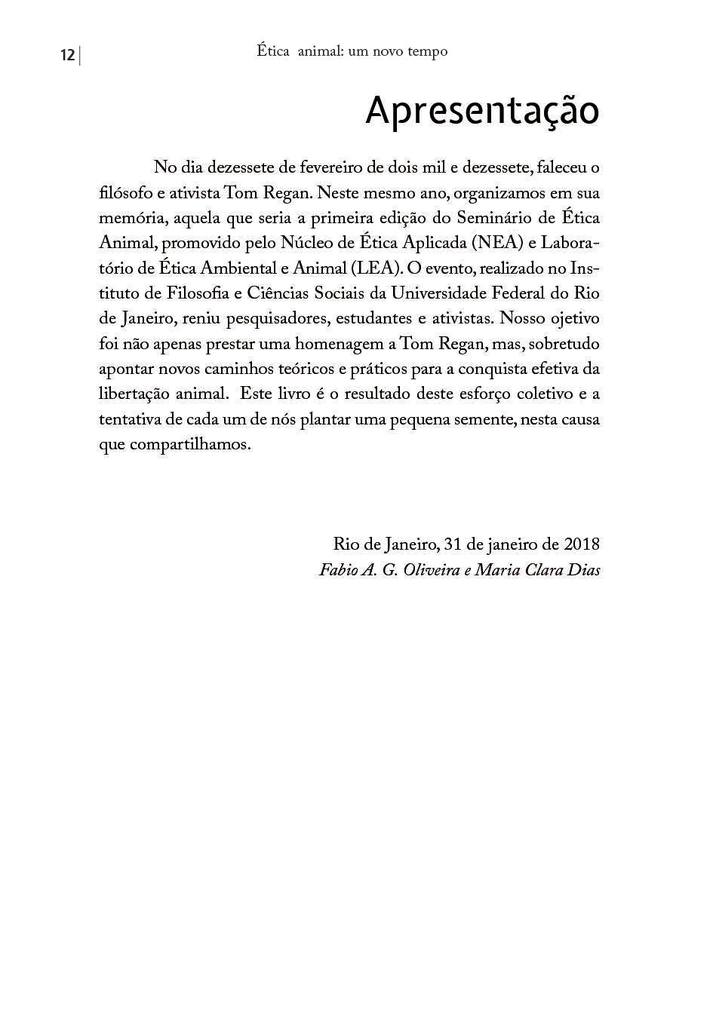 12 | Ética animal: um novo tempo

Apresentação

No dia dezessete de fevereiro de dois mil e dezessete, faleceu o filósofo e ativista Tom Regan. Neste mesmo ano, organizamos em sua memória, aquela que seria a primeira edição do Seminário de Ética Animal, promovido pelo Núcleo de Ética Aplicada (NEA) e Laboratório de Ética Ambiental e Animal (LEA). O evento, realizado no Instituto de Filosofia e Ciências Sociais da Universidade Federal do Rio de Janeiro, reniu pesquisadores, estudantes e ativistas. Nosso ojetivo foi não apenas prestar uma homenagem a Tom Regan, mas, sobretudo apontar novos caminhos teóricos e práticos para a conquista efetiva da libertação animal. Este livro é o resultado deste esforço coletivo e a tentativa de cada um de nós plantar uma pequena semente, nesta causa que compartilhamos.

Rio de Janeiro, 31 de janeiro de 2018
Fabio A. G. Oliveira e Maria Clara Dias